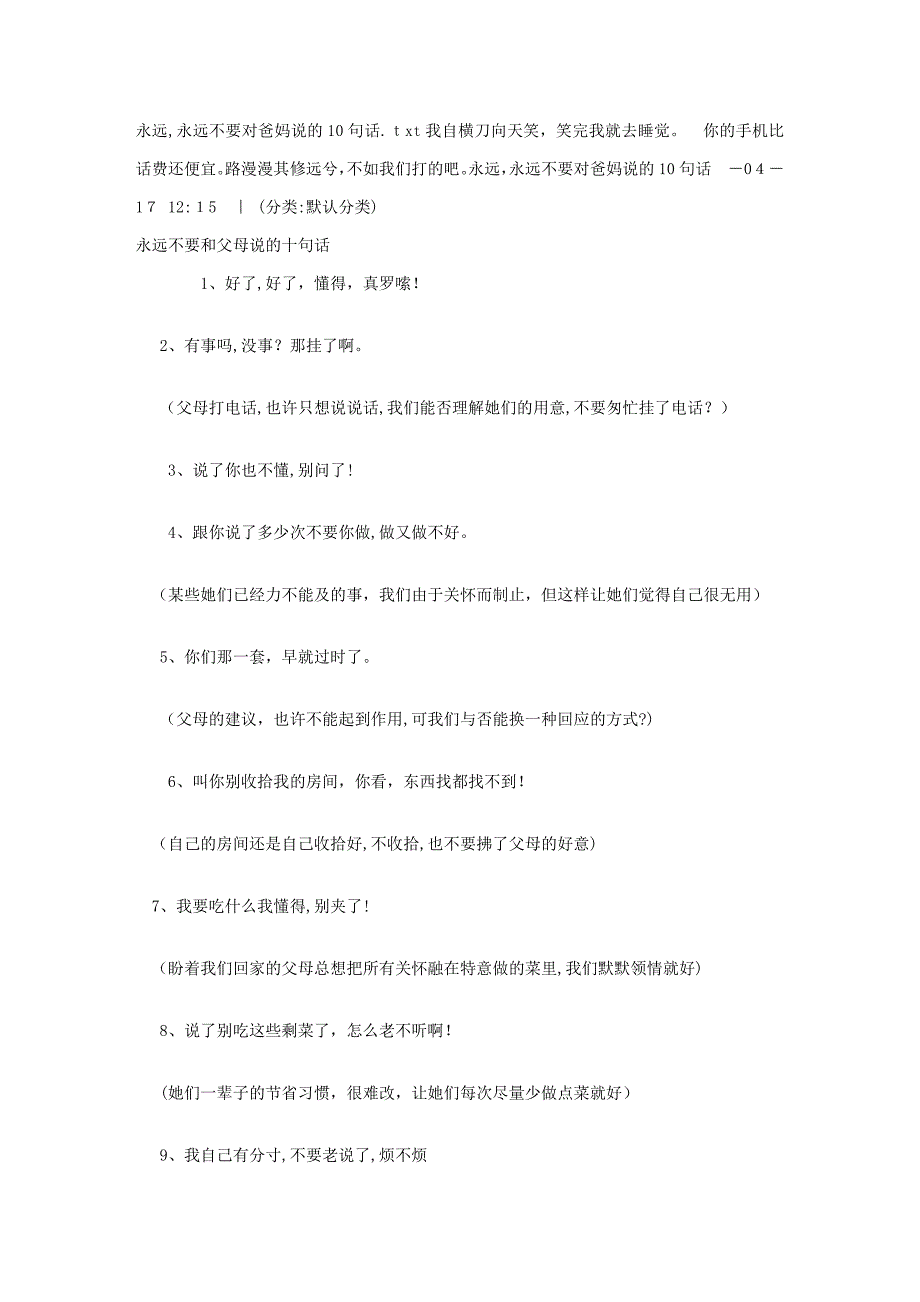 永远,永远不要对爸妈说的10句话.txt我自横刀向天笑，笑完我就去睡觉。 你的手机比话费还便宜。路漫漫其修远兮,不如我们打的吧。永远，永远不要对爸妈说的10句话 －04－17 12:15 | (分类:默认分类)

永远不要和父母说的十句话

1、好了,好了，懂得，真罗嗦!

2、有事吗,没事？那挂了啊。

（父母打电话,也许只想说说话,我们能否理解她们的用意,不要匆忙挂了电话？）

3、说了你也不懂,别问了!

4、跟你说了多少次不要你做,做又做不好。

（某些她们已经力不能及的事，我们由于关怀而制止，但这样让她们觉得自己很无用）

5、你们那一套，早就过时了。

（父母的建议，也许不能起到作用,可我们与否能换一种回应的方式?)

6、叫你别收拾我的房间，你看，东西找都找不到!

(自己的房间还是自己收拾好,不收拾,也不要拂了父母的好意)

7、我要吃什么我懂得,别夹了!

(盼着我们回家的父母总想把所有关怀融在特意做的菜里,我们默默领情就好)

8、说了别吃这些剩菜了，怎么老不听啊!

(她们一辈子的节省习惯，很难改，让她们每次尽量少做点菜就好)

9、我自己有分寸,不要老说了,烦不烦